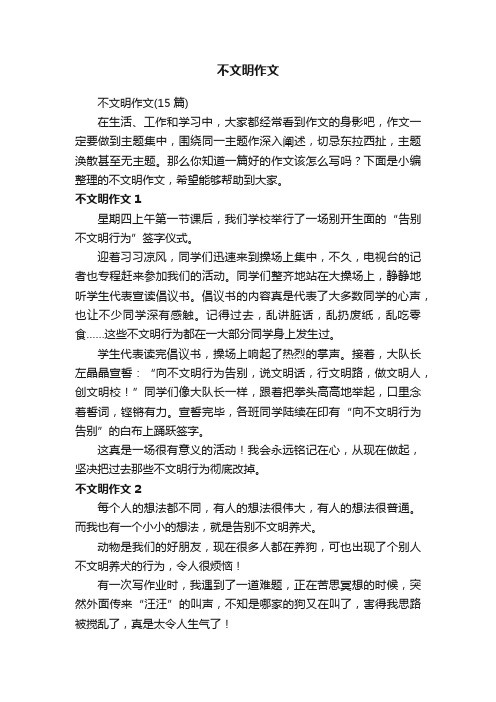 不文明作文

不文明作文(15 篇)

在生活、工作和学习中，大家都经常看到作文的身影吧，作文一定要做到主题集中，围绕同一主题作深入阐述，切忌东拉西扯，主题涣散甚至无主题。那么你知道一篇好的作文该怎么写吗？下面是小编整理的不文明作文，希望能够帮助到大家。

不文明作文 1

星期四上午第一节课后，我们学校举行了一场别开生面的“告别不文明行为”签字仪式。

迎着习习凉风，同学们迅速来到操场上集中，不久，电视台的记者也专程赶来参加我们的活动。同学们整齐地站在大操场上，静静地听学生代表宣读倡议书。倡议书的内容真是代表了大多数同学的心声，也让不少同学深有感触。记得过去，乱讲脏话，乱扔废纸，乱吃零食……这些不文明行为都在一大部分同学身上发生过。

学生代表读完倡议书，操场上响起了热烈的掌声。接着，大队长左晶晶宣誓：“向不文明行为告别，说文明话，行文明路，做文明人，创文明校！”同学们像大队长一样，跟着把拳头高高地举起，口里念着誓词，铿锵有力。宣誓完毕，各班同学陆续在印有“向不文明行为告别”的白布上踊跃签字。

这真是一场很有意义的活动！我会永远铭记在心，从现在做起，坚决把过去那些不文明行为彻底改掉。

不文明作文 2

每个人的想法都不同，有人的想法很伟大，有人的想法很普通。而我也有一个小小的想法，就是告别不文明养犬。

动物是我们的好朋友，现在很多人都在养狗，可也出现了个别人不文明养犬的行为，令人很烦恼！

有一次写作业时，我遇到了一道难题，正在苦思冥想的时候，突然外面传来“汪汪”的叫声，不知是哪家的狗又在叫了，害得我思路被搅乱了，真是太令人生气了！